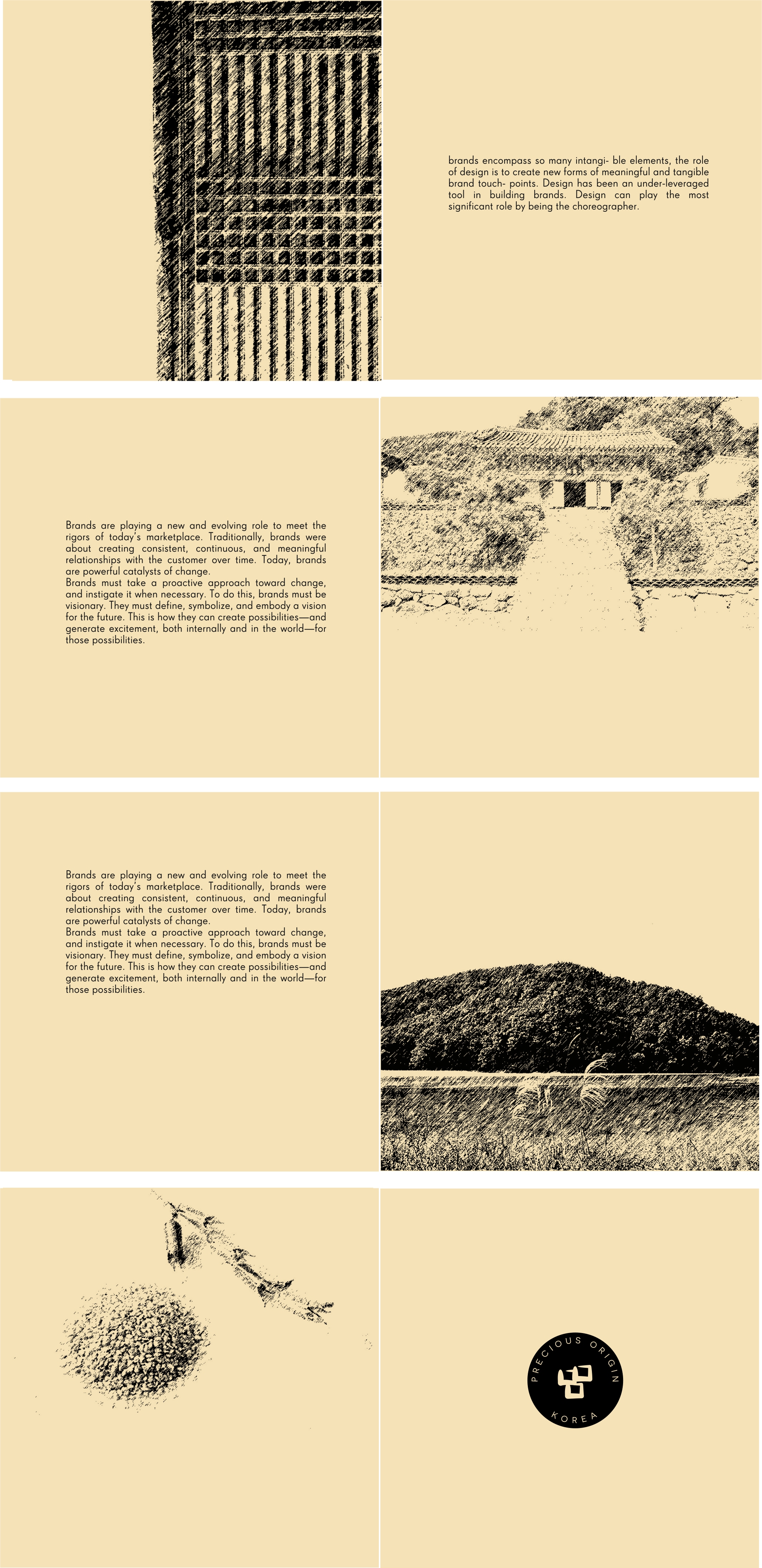 brands encompass so many intangi- ble elements, the role of design is to create new forms of meaningful and tangible brand touch- points. Design has been an under-leveraged tool in building brands. Design can play the most significant role by being the choreographer.

Brands are playing a new and evolving role to meet the rigors of today's marketplace. Traditionally, brands were about creating consistent, continuous, and meaningful relationships with the customer over time. Today, brands are powerful catalysts of change.
Brands must take a proactive approach toward change, and instigate it when necessary. To do this, brands must be visionary. They must define, symbolize, and embody a vision for the future. This is how they can create possibilities—and generate excitement, both internally and in the world—for those possibilities.

Brands are playing a new and evolving role to meet the rigors of today's marketplace. Traditionally, brands were about creating consistent, continuous, and meaningful relationships with the customer over time. Today, brands are powerful catalysts of change.
Brands must take a proactive approach toward change, and instigate it when necessary. To do this, brands must be visionary. They must define, symbolize, and embody a vision for the future. This is how they can create possibilities—and generate excitement, both internally and in the world—for those possibilities.

PRECIOUS ORIGIN
KOREA